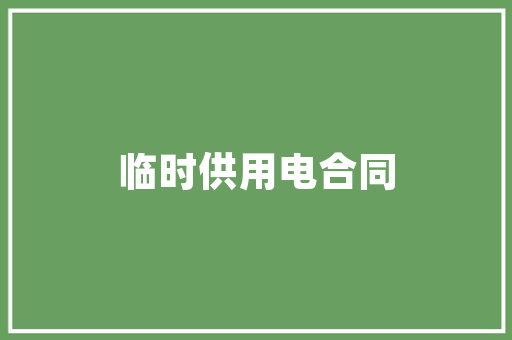 临时供用电合同